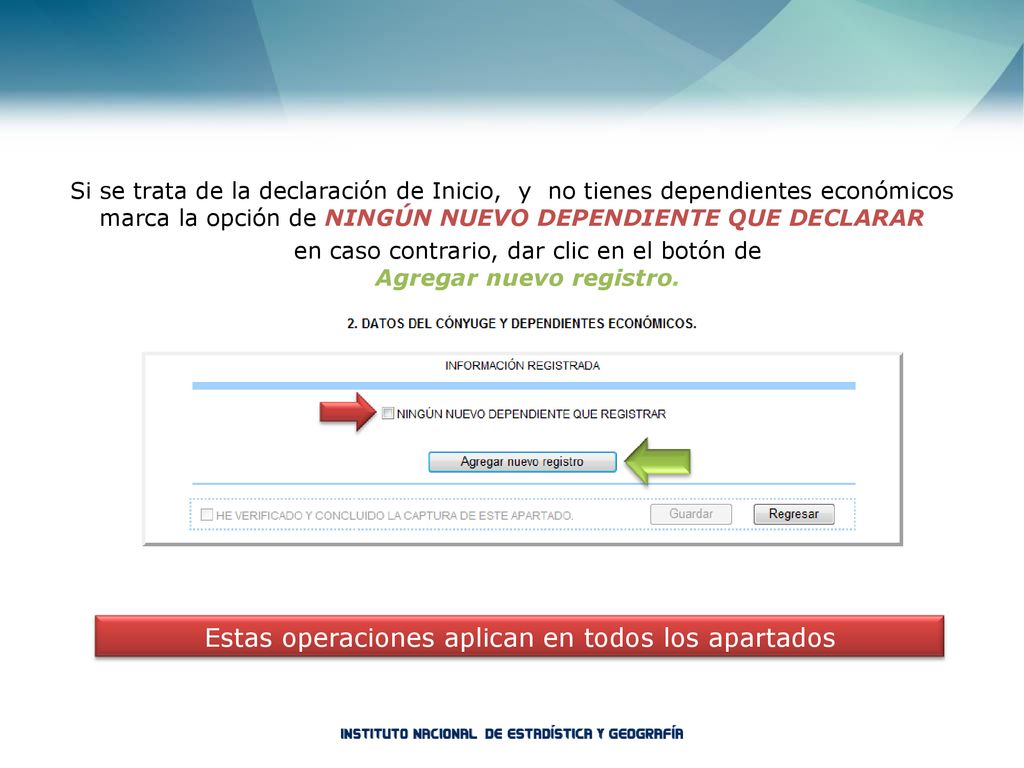 Si se trata de la declaración de Inicio, y no tienes dependientes económicos marca la opción de NINGÚN NUEVO DEPENDIENTE QUE DECLARAR

en caso contrario, dar clic en el botón de
Agregar nuevo registro.

2. DATOS DEL CÓNYUGE Y DEPENDIENTES ECONÓMICOS.

INFORMACIÓN REGISTRADA

NINGÚN NUEVO DEPENDIENTE QUE REGISTRAR

Agregar nuevo registro

HE VERIFICADO Y CONCLUIDO LA CAPTURA DE ESTE APARTADO.

Guardar

Regresar

Estas operaciones aplican en todos los apartados

INSTITUTO NACIONAL DE ESTADÍSTICA Y GEOGRAFÍA